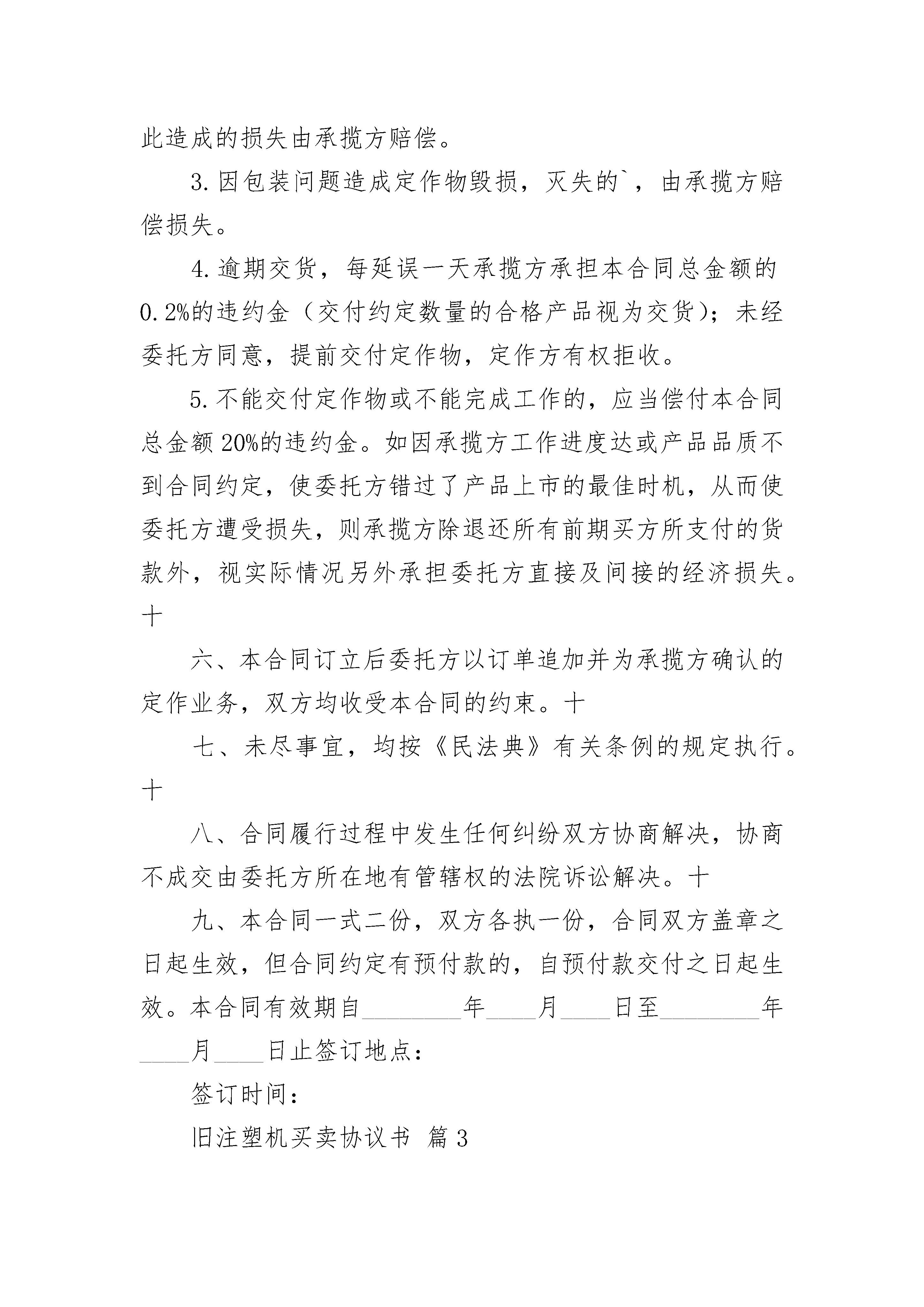 此造成的损失由承揽方赔偿。

3.因包装问题造成定作物毁损，灭失的`，由承揽方赔偿损失。

4.逾期交货，每延误一天承揽方承担本合同总金额的0.2%的违约金（交付约定数量的合格产品视为交货）；未经委托方同意，提前交付定作物，定作方有权拒收。

5.不能交付定作物或不能完成工作的，应当偿付本合同总金额20%的违约金。如因承揽方工作进度达或产品品质不到合同约定，使委托方错过了产品上市的最佳时机，从而使委托方遭受损失，则承揽方除退还所有前期买方所支付的货款外，视实际情况另外承担委托方直接及间接的经济损失。十

六、本合同订立后委托方以订单追加并为承揽方确认的定作业务，双方均收受本合同的约束。十

七、未尽事宜，均按《民法典》有关条例的规定执行。十

八、合同履行过程中发生任何纠纷双方协商解决，协商不成交由委托方所在地有管辖权的法院诉讼解决。十

九、本合同一式二份，双方各执一份，合同双方盖章之日起生效，但合同约定有预付款的，自预付款交付之日起生效。本合同有效期自________年____月____日至________年____月____日止签订地点：

签订时间：

旧注塑机买卖协议书 篇3